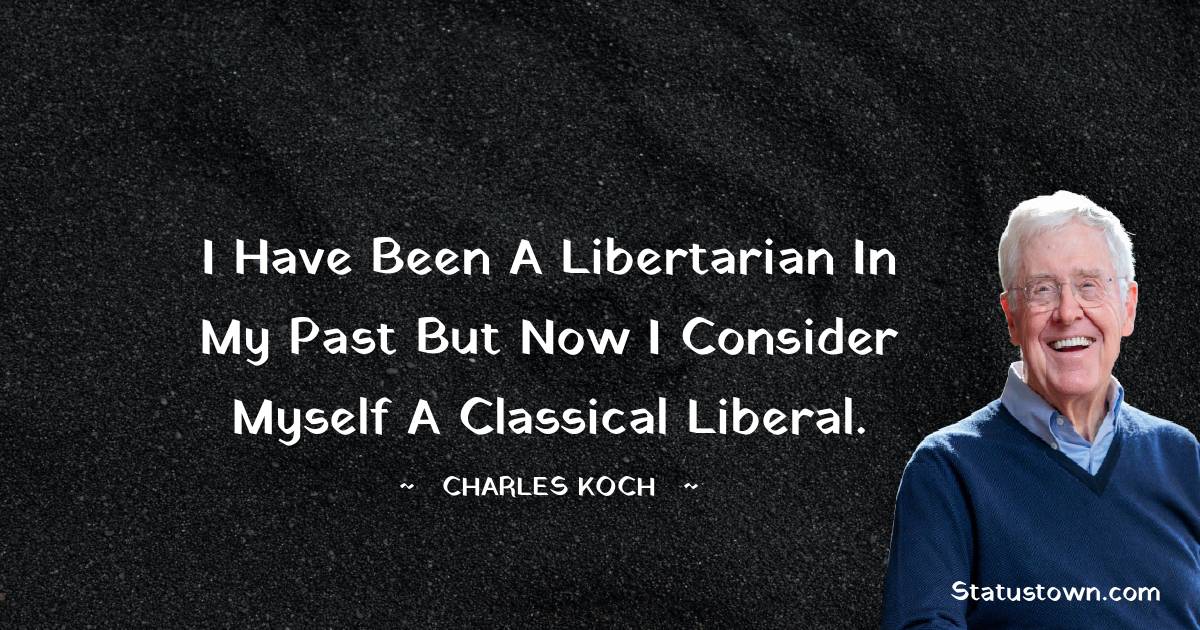 I Have Been A Libertarian In My Past But Now I Consider Myself A Classical Liberal.

~ CHARLES KOCH ~

Statustown.com